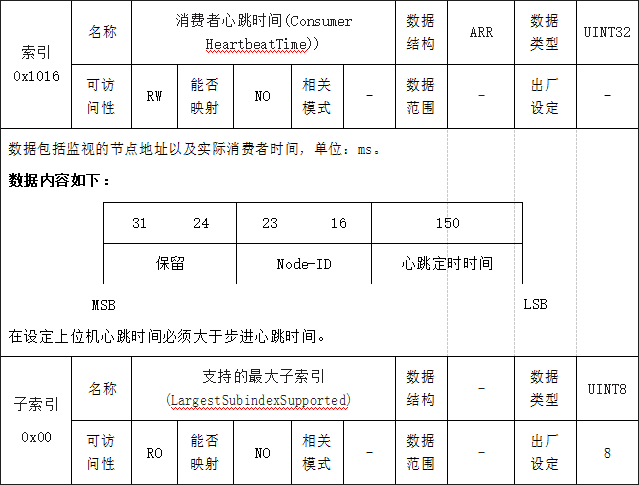 | 索引 0x1016 | 名称 | 消费者心跳时间(Consumer HeartbeatTime)) | | | | 数据结构 | ARR | 数据类型 | UINT32 |
|---|---|---|---|---|---|---|---|---|---|
| | 可访问性 | RW | 能否映射 | NO | 相关模式 | - | 数据范围 | - | 出厂设定 | - |

数据包括监视的节点地址以及实际消费者时间，单位：ms。

**数据内容如下：**

| 31 24 | 23 16 | 150 |
|---|---|---|
| 保留 | Node-ID | 心跳定时时间 |

MSB LSB

在设定上位机心跳时间必须大于步进心跳时间。

| 子索引 0x00 | 名称 | 支持的最大子索引 (LargestSubindexSupported) | | | | 数据结构 | - | 数据类型 | UINT8 |
|---|---|---|---|---|---|---|---|---|---|
| | 可访问性 | RO | 能否映射 | NO | 相关模式 | - | 数据范围 | - | 出厂设定 | 8 |